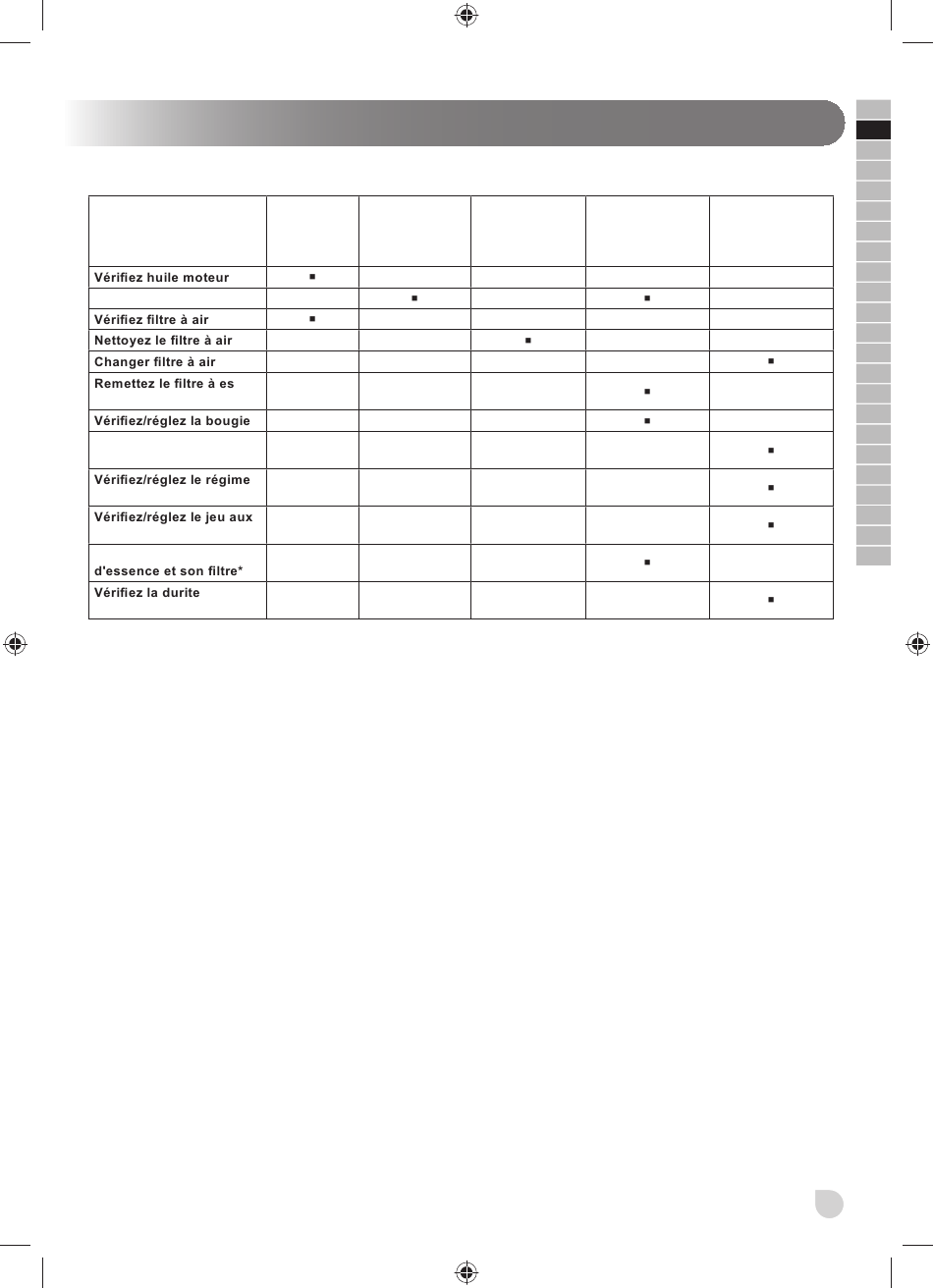 | | | | | | |
|---|---|---|---|---|---|
| Vérifiez huile moteur | ■ | | | | |
| | | ■ | | ■ | |
| Vérifiez filtre à air | ■ | | | | |
| Nettoyez le filtre à air | | | ■ | | |
| Changer filtre à air | | | | | ■ |
| Remettez le filtre à es | | | | ■ | |
| Vérifiez/réglez la bougie | | | | ■ | |
| | | | | | ■ |
| Vérifiez/réglez le régime | | | | | ■ |
| Vérifiez/réglez le jeu aux | | | | | ■ |
| d'essence et son filtre* | | | | ■ | |
| Vérifiez la durite | | | | | ■ |